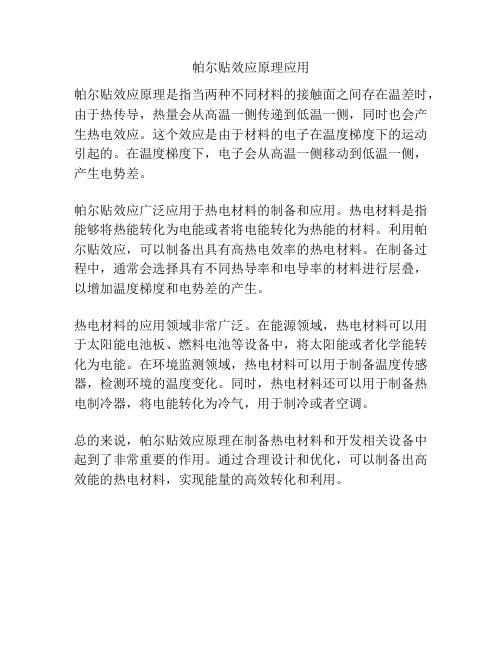 帕尔贴效应原理应用

帕尔贴效应原理是指当两种不同材料的接触面之间存在温差时，由于热传导，热量会从高温一侧传递到低温一侧，同时也会产生热电效应。这个效应是由于材料的电子在温度梯度下的运动引起的。在温度梯度下，电子会从高温一侧移动到低温一侧，产生电势差。

帕尔贴效应广泛应用于热电材料的制备和应用。热电材料是指能够将热能转化为电能或者将电能转化为热能的材料。利用帕尔贴效应，可以制备出具有高热电效率的热电材料。在制备过程中，通常会选择具有不同热导率和电导率的材料进行层叠，以增加温度梯度和电势差的产生。

热电材料的应用领域非常广泛。在能源领域，热电材料可以用于太阳能电池板、燃料电池等设备中，将太阳能或者化学能转化为电能。在环境监测领域，热电材料可以用于制备温度传感器，检测环境的温度变化。同时，热电材料还可以用于制备热电制冷器，将电能转化为冷气，用于制冷或者空调。

总的来说，帕尔贴效应原理在制备热电材料和开发相关设备中起到了非常重要的作用。通过合理设计和优化，可以制备出高效能的热电材料，实现能量的高效转化和利用。